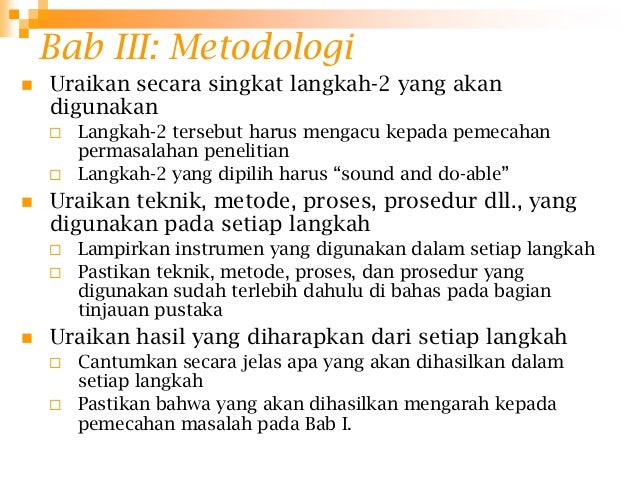 Bab III: Metodologi

Uraikan secara singkat langkah-2 yang akan digunakan

Langkah-2 tersebut harus mengacu kepada pemecahan permasalahan penelitian

Langkah-2 yang dipilih harus “sound and do-able”

Uraikan teknik, metode, proses, prosedur dll., yang digunakan pada setiap langkah

Lampirkan instrumen yang digunakan dalam setiap langkah

Pastikan teknik, metode, proses, dan prosedur yang digunakan sudah terlebih dahulu di bahas pada bagian tinjauan pustaka

Uraikan hasil yang diharapkan dari setiap langkah

Cantumkan secara jelas apa yang akan dihasilkan dalam setiap langkah

Pastikan bahwa yang akan dihasilkan mengarah kepada pemecahan masalah pada Bab I.